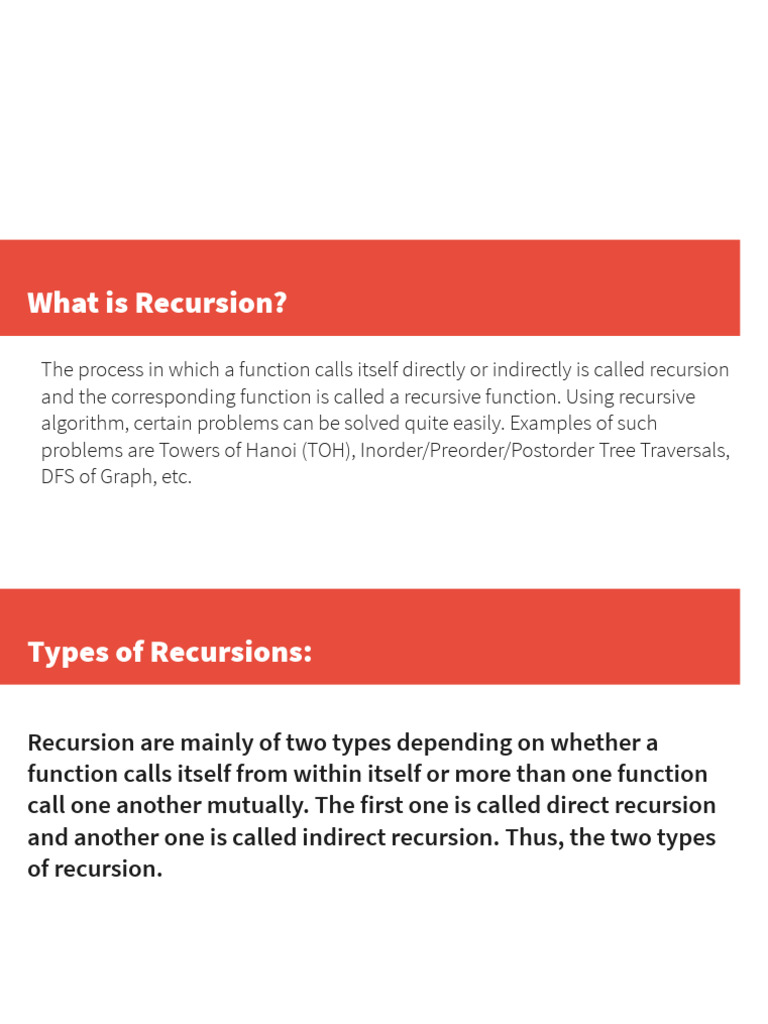 What is Recursion?

The process in which a function calls itself directly or indirectly is called recursion and the corresponding function is called a recursive function. Using recursive algorithm, certain problems can be solved quite easily. Examples of such problems are Towers of Hanoi (TOH), Inorder/Preorder/Postorder Tree Traversals, DFS of Graph, etc.

Types of Recursions:

Recursion are mainly of two types depending on whether a function calls itself from within itself or more than one function call one another mutually. The first one is called direct recursion and another one is called indirect recursion. Thus, the two types of recursion.